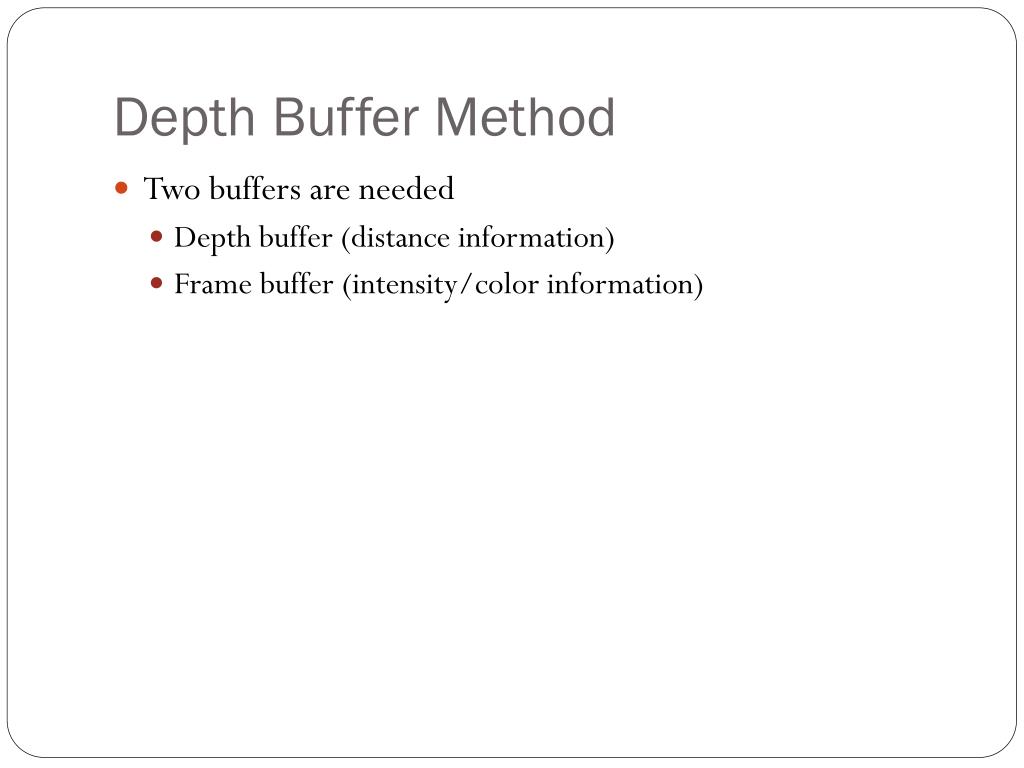 Depth Buffer Method

• Two buffers are needed
• Depth buffer (distance information)
• Frame buffer (intensity/color information)